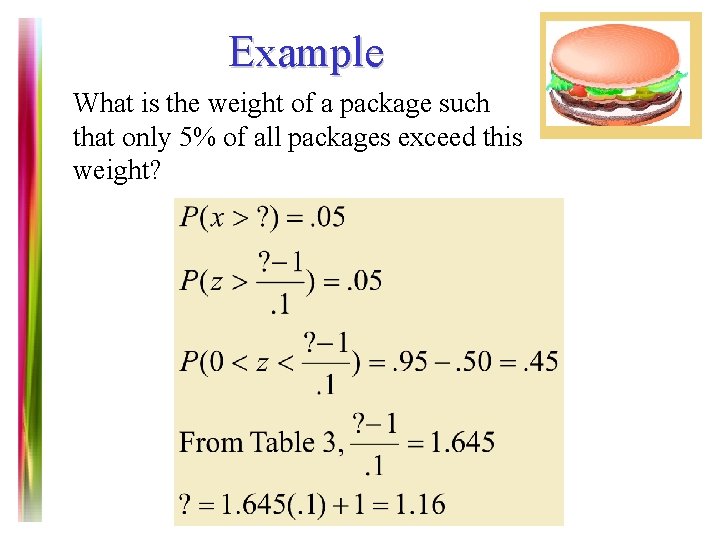 Example

What is the weight of a package such that only 5% of all packages exceed this weight?

$P(x > ?) = .05$

$P(z > \frac{?-1}{.1}) = .05$

$P(0 < z < \frac{?-1}{.1}) = .95 - .50 = .45$

From Table 3, $\frac{?-1}{.1} = 1.645$

$? = 1.645(.1) + 1 = 1.16$